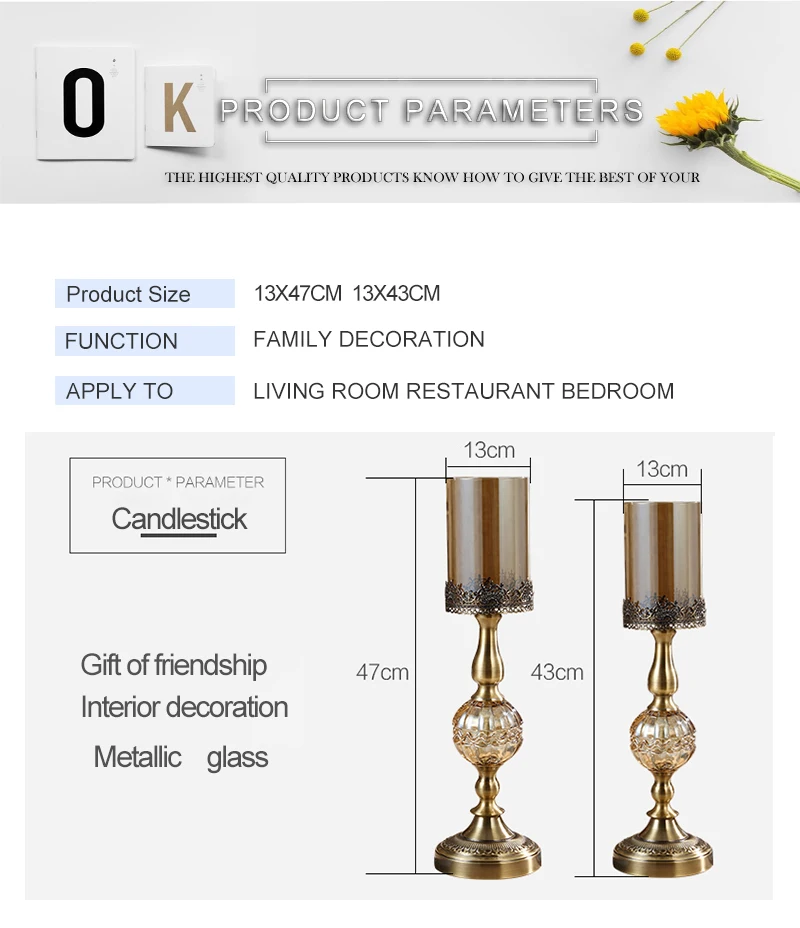 O K PRODUCT PARAMETERS

THE HIGHEST QUALITY PRODUCTS KNOW HOW TO GIVE THE BEST OF YOUR

| Product Size | 13X47CM 13X43CM |
|---|---|
| FUNCTION | FAMILY DECORATION |
| APPLY TO | LIVING ROOM RESTAURANT BEDROOM |

PRODUCT * PARAMETER

Candlestick

Gift of friendship

Interior decoration

Metallic glass

13cm

47cm

13cm

43cm